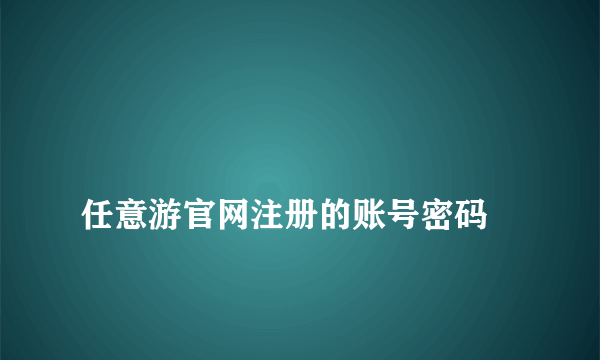 任意游官网注册的账号密码